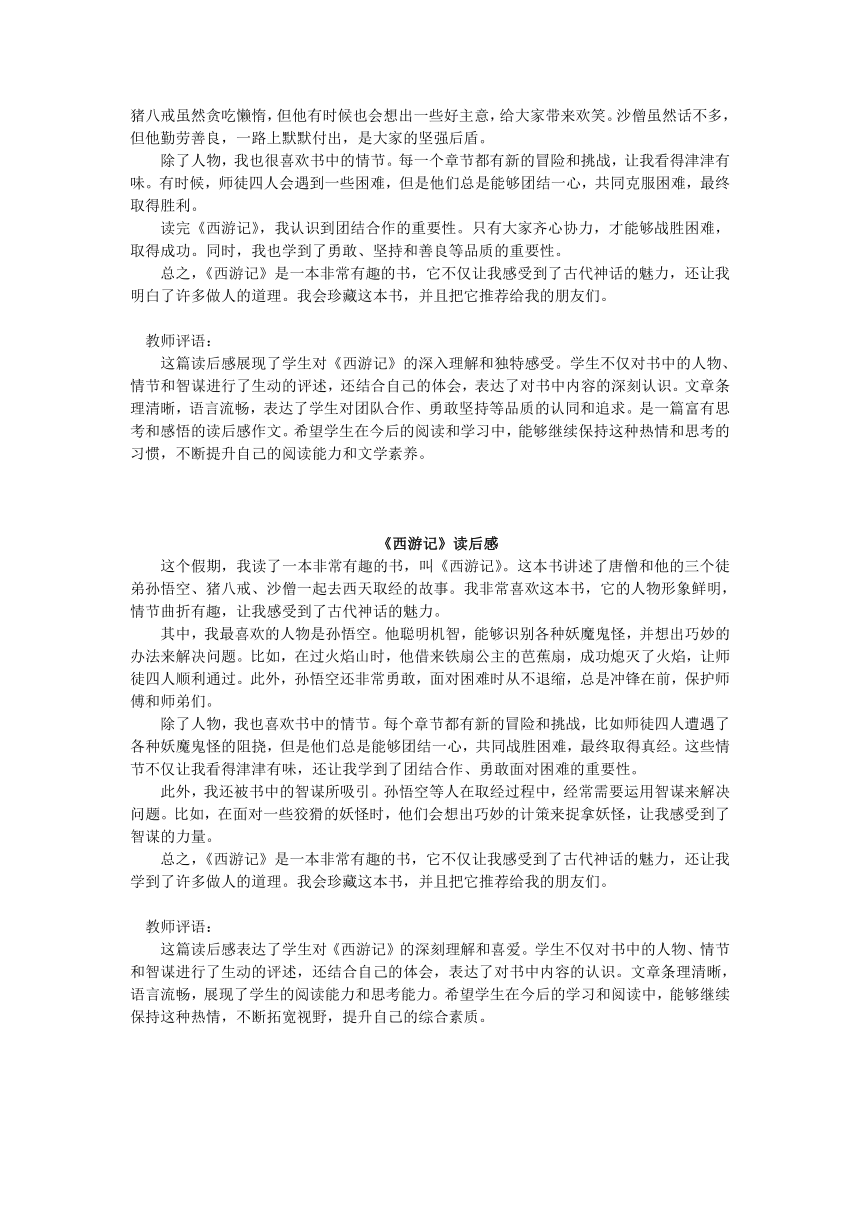 猪八戒虽然贪吃懒惰，但他有时候也会想出一些好主意，给大家带来欢笑。沙僧虽然话不多，但他勤劳善良，一路上默默付出，是大家的坚强后盾。

除了人物，我也很喜欢书中的情节。每一个章节都有新的冒险和挑战，让我看得津津有味。有时候，师徒四人会遇到一些困难，但是他们总是能够团结一心，共同克服困难，最终取得胜利。

读完《西游记》，我认识到团结合作的重要性。只有大家齐心协力，才能够战胜困难，取得成功。同时，我也学到了勇敢、坚持和善良等品质的重要性。

总之，《西游记》是一本非常有趣的书，它不仅让我感受到了古代神话的魅力，还让我明白了许多做人的道理。我会珍藏这本书，并且把它推荐给我的朋友们。

教师评语：

这篇读后感展现了学生对《西游记》的深入理解和独特感受。学生不仅对书中的人物、情节和智谋进行了生动的评述，还结合自己的体会，表达了对书中内容的深刻认识。文章条理清晰，语言流畅，表达了学生对团队合作、勇敢坚持等品质的认同和追求。是一篇富有思考和感悟的读后感作文。希望学生在今后的阅读和学习中，能够继续保持这种热情和思考的习惯，不断提升自己的阅读能力和文学素养。

《西游记》读后感

这个假期，我读了一本非常有趣的书，叫《西游记》。这本书讲述了唐僧和他的三个徒弟孙悟空、猪八戒、沙僧一起去西天取经的故事。我非常喜欢这本书，它的人物形象鲜明，情节曲折有趣，让我感受到了古代神话的魅力。

其中，我最喜欢的人物是孙悟空。他聪明机智，能够识别各种妖魔鬼怪，并想出巧妙的办法来解决问题。比如，在过火焰山时，他借来铁扇公主的芭蕉扇，成功熄灭了火焰，让师徒四人顺利通过。此外，孙悟空还非常勇敢，面对困难时从不退缩，总是冲锋在前，保护师傅和师弟们。

除了人物，我也喜欢书中的情节。每个章节都有新的冒险和挑战，比如师徒四人遭遇了各种妖魔鬼怪的阻挠，但是他们总是能够团结一心，共同战胜困难，最终取得真经。这些情节不仅让我看得津津有味，还让我学到了团结合作、勇敢面对困难的重要性。

此外，我还被书中的智谋所吸引。孙悟空等人在取经过程中，经常需要运用智谋来解决问题。比如，在面对一些狡猾的妖怪时，他们会想出巧妙的计策来捉拿妖怪，让我感受到了智谋的力量。

总之，《西游记》是一本非常有趣的书，它不仅让我感受到了古代神话的魅力，还让我学到了许多做人的道理。我会珍藏这本书，并且把它推荐给我的朋友们。

教师评语：

这篇读后感表达了学生对《西游记》的深刻理解和喜爱。学生不仅对书中的人物、情节和智谋进行了生动的评述，还结合自己的体会，表达了对书中内容的认识。文章条理清晰，语言流畅，展现了学生的阅读能力和思考能力。希望学生在今后的学习和阅读中，能够继续保持这种热情，不断拓宽视野，提升自己的综合素质。